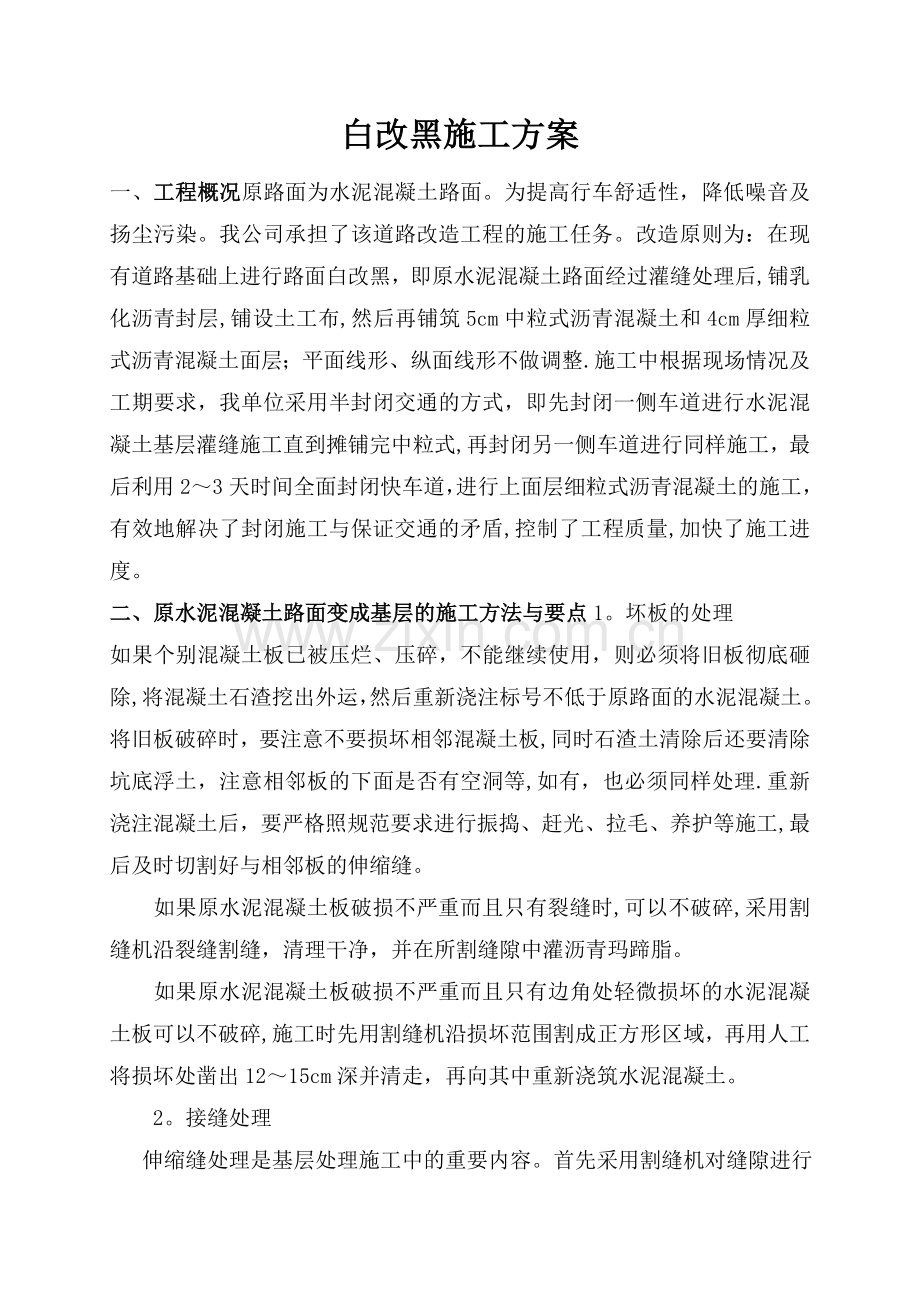 白改黑施工方案

一、工程概况原路面为水泥混凝土路面。为提高行车舒适性，降低噪音及扬尘污染。我公司承担了该道路改造工程的施工任务。改造原则为：在现有道路基础上进行路面白改黑，即原水泥混凝土路面经过灌缝处理后,铺乳化沥青封层,铺设土工布,然后再铺筑5cm中粒式沥青混凝土和4cm厚细粒式沥青混凝土面层；平面线形、纵面线形不做调整.施工中根据现场情况及工期要求，我单位采用半封闭交通的方式，即先封闭一侧车道进行水泥混凝土基层灌缝施工直到摊铺完中粒式,再封闭另一侧车道进行同样施工，最后利用2～3天时间全面封闭快车道,进行上面层细粒式沥青混凝土的施工，有效地解决了封闭施工与保证交通的矛盾,控制了工程质量,加快了施工进度。

二、原水泥混凝土路面变成基层的施工方法与要点1。坏板的处理

如果个别混凝土板已被压烂、压碎，不能继续使用，则必须将旧板彻底砸除,将混凝土石渣挖出外运,然后重新浇注标号不低于原路面的水泥混凝土。将旧板破碎时，要注意不要损坏相邻混凝土板,同时石渣土清除后还要清除坑底浮土，注意相邻板的下面是否有空洞等,如有，也必须同样处理.重新浇注混凝土后，要严格照规范要求进行振捣、赶光、拉毛、养护等施工,最后及时切割好与相邻板的伸缩缝。

如果原水泥混凝土板破损不严重而且只有裂缝时,可以不破碎,采用割缝机沿裂缝割缝，清理干净，并在所割缝隙中灌沥青玛蹄脂。

如果原水泥混凝土板破损不严重而且只有边角处轻微损坏的水泥混凝土板可以不破碎,施工时先用割缝机沿损坏范围割成正方形区域，再用人工将损坏处凿出12～15cm深并清走，再向其中重新浇筑水泥混凝土。

2。接缝处理

伸缩缝处理是基层处理施工中的重要内容。首先采用割缝机对缝隙进行

www.zixin.com.cn